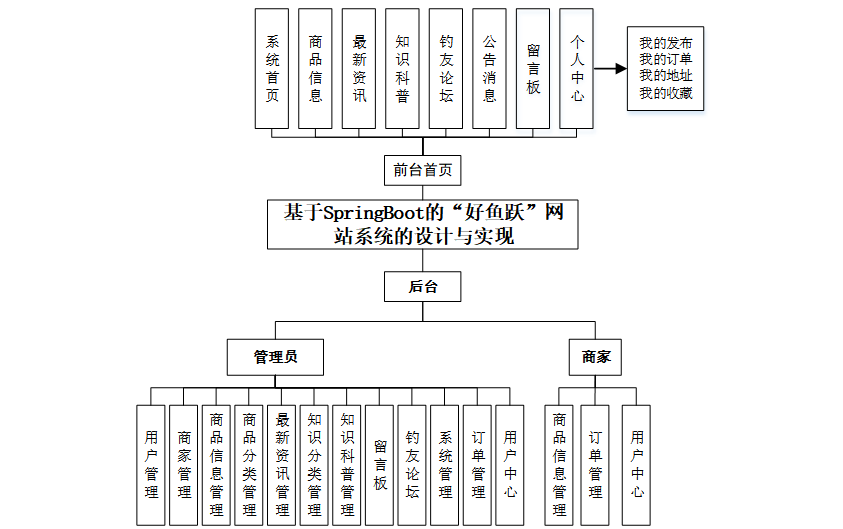 系统首页

商品信息

最新资讯

知识科普

钓友论坛

公告消息

留言板

个人中心

我的发布
我的订单
我的地址
我的收藏

前台首页

基于SpringBoot的“好鱼跃”网站系统的设计与实现

后台

管理员

商家

用户管理

商家管理

商品信息管理

商品分类管理

最新资讯管理

知识分类管理

知识科普管理

留言板

钓友论坛

系统管理

订单管理

用户中心

商品信息管理

订单管理

用户中心